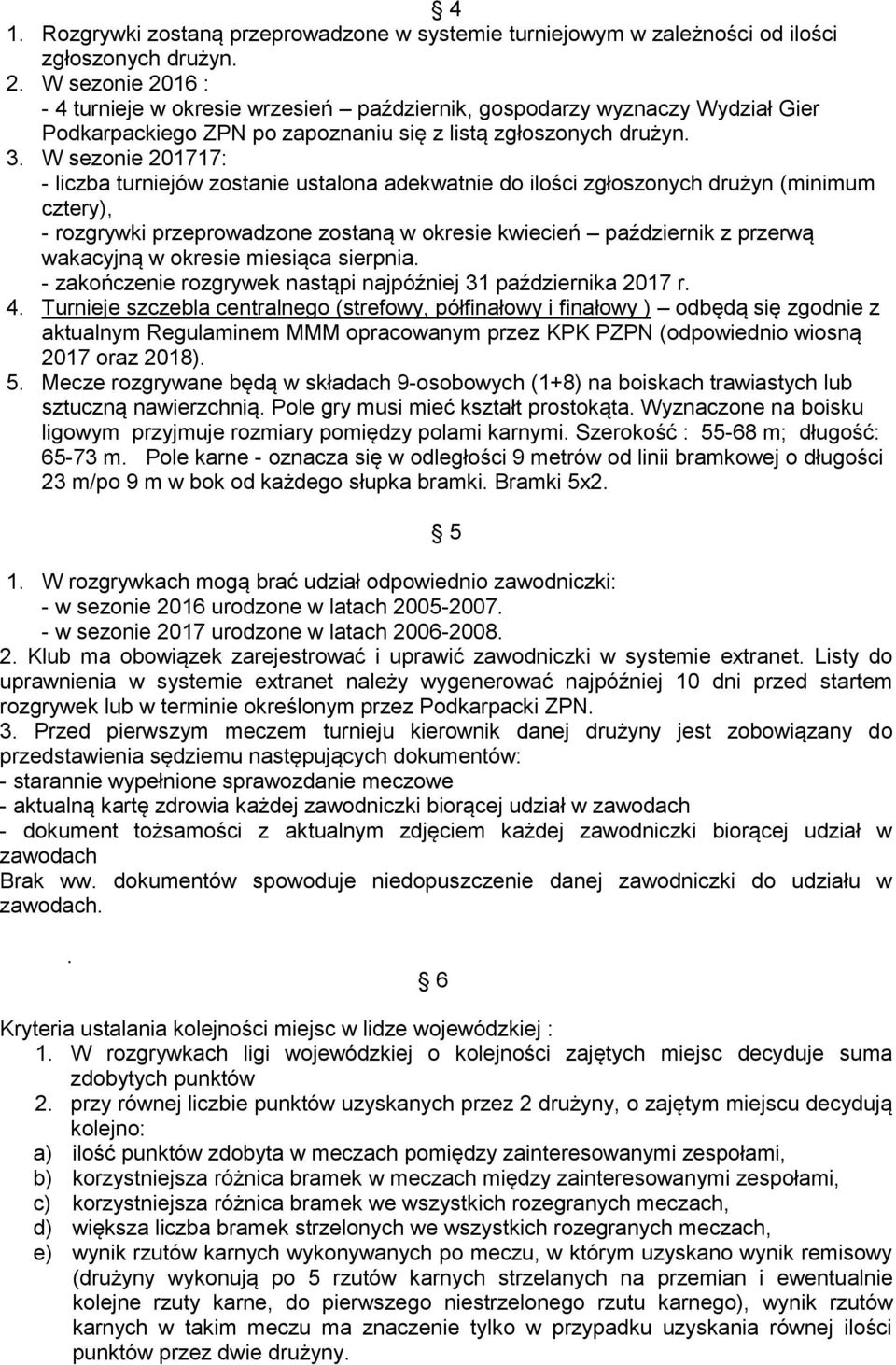 § 4
1. Rozgrywki zostaną przeprowadzone w systemie turniejowym w zależności od ilości zgłoszonych drużyn.
2. W sezonie 2016 :
- 4 turnieje w okresie wrzesień – październik, gospodarzy wyznaczy Wydział Gier Podkarpackiego ZPN po zapoznaniu się z listą zgłoszonych drużyn.
3. W sezonie 201717:
- liczba turniejów zostanie ustalona adekwatnie do ilości zgłoszonych drużyn (minimum cztery),
- rozgrywki przeprowadzone zostaną w okresie kwiecień – październik z przerwą wakacyjną w okresie miesiąca sierpnia.
- zakończenie rozgrywek nastąpi najpóźniej 31 października 2017 r.
4. Turnieje szczebla centralnego (strefowy, półfinałowy i finałowy ) – odbędą się zgodnie z aktualnym Regulaminem MMM opracowanym przez KPK PZPN (odpowiednio wiosną 2017 oraz 2018).
5. Mecze rozgrywane będą w składach 9-osobowych (1+8) na boiskach trawiastych lub sztuczną nawierzchnią. Pole gry musi mieć kształt prostokąta. Wyznaczone na boisku ligowym przyjmuje rozmiary pomiędzy polami karnymi. Szerokość : 55-68 m; długość: 65-73 m. Pole karne - oznacza się w odległości 9 metrów od linii bramkowej o długości 23 m/po 9 m w bok od każdego słupka bramki. Bramki 5x2.

§ 5
1. W rozgrywkach mogą brać udział odpowiednio zawodniczki:
- w sezonie 2016 urodzone w latach 2005-2007.
- w sezonie 2017 urodzone w latach 2006-2008.
2. Klub ma obowiązek zarejestrować i uprawić zawodniczki w systemie extranet. Listy do uprawnienia w systemie extranet należy wygenerować najpóźniej 10 dni przed startem rozgrywek lub w terminie określonym przez Podkarpacki ZPN.
3. Przed pierwszym meczem turnieju kierownik danej drużyny jest zobowiązany do przedstawienia sędziemu następujących dokumentów:
- starannie wypełnione sprawozdanie meczowe
- aktualną kartę zdrowia każdej zawodniczki biorącej udział w zawodach
- dokument tożsamości z aktualnym zdjęciem każdej zawodniczki biorącej udział w zawodach
Brak ww. dokumentów spowoduje niedopuszczenie danej zawodniczki do udziału w zawodach.
.
§ 6
Kryteria ustalania kolejności miejsc w lidze wojewódzkiej :
1. W rozgrywkach ligi wojewódzkiej o kolejności zajętych miejsc decyduje suma zdobytych punktów
2. przy równej liczbie punktów uzyskanych przez 2 drużyny, o zajętym miejscu decydują kolejno:
a) ilość punktów zdobyta w meczach pomiędzy zainteresowanymi zespołami,
b) korzystniejsza różnica bramek w meczach między zainteresowanymi zespołami,
c) korzystniejsza różnica bramek we wszystkich rozegranych meczach,
d) większa liczba bramek strzelonych we wszystkich rozegranych meczach,
e) wynik rzutów karnych wykonywanych po meczu, w którym uzyskano wynik remisowy (drużyny wykonują po 5 rzutów karnych strzelanych na przemian i ewentualnie kolejne rzuty karne, do pierwszego niestrzelonego rzutu karnego), wynik rzutów karnych w takim meczu ma znaczenie tylko w przypadku uzyskania równej ilości punktów przez dwie drużyny.